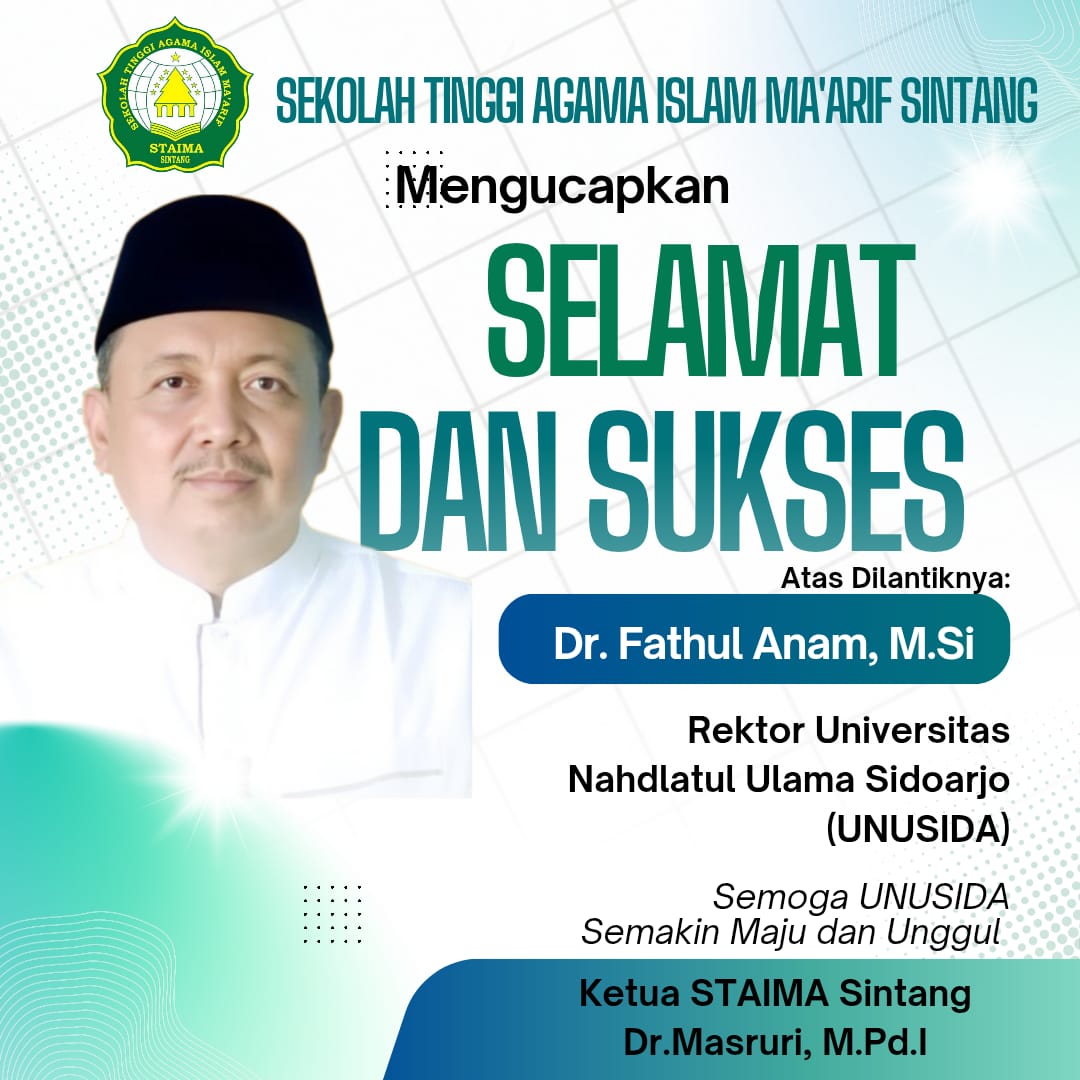 SEKOLAH TINGGI AGAMA ISLAM MA'ARIF
STAIMA
SINTANG

SEKOLAH TINGGI AGAMA ISLAM MA'ARIF SINTANG

Mengucapkan

SELAMAT DAN SUKSES

Atas Dilantiknya:

Dr. Fathul Anam, M.Si

Rektor Universitas Nahdlatul Ulama Sidoarjo (UNUSIDA)

Semoga UNUSIDA Semakin Maju dan Unggul

Ketua STAIMA Sintang
Dr.Masruri, M.Pd.I